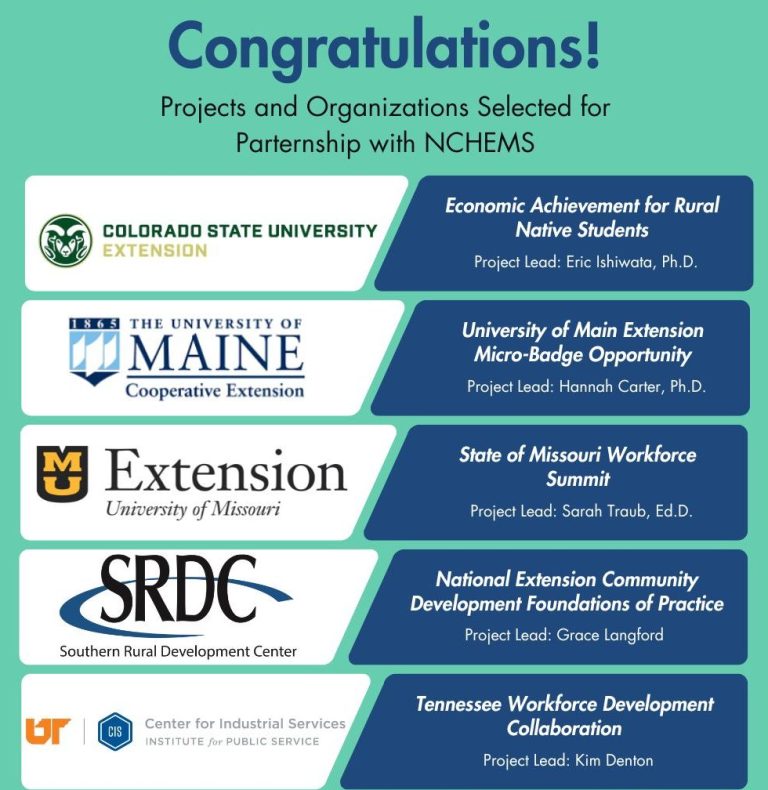 Congratulations!

Projects and Organizations Selected for Parternship with NCHEMS

COLORADO STATE UNIVERSITY EXTENSION

Economic Achievement for Rural Native Students

Project Lead: Eric Ishiwata, Ph.D.

1865 THE UNIVERSITY OF MAINE Cooperative Extension

University of Main Extension Micro-Badge Opportunity

Project Lead: Hannah Carter, Ph.D.

MU Extension University of Missouri

State of Missouri Workforce Summit

Project Lead: Sarah Traub, Ed.D.

SRDC Southern Rural Development Center

National Extension Community Development Foundations of Practice

Project Lead: Grace Langford

UT CIS Center for Industrial Services INSTITUTE for PUBLIC SERVICE

Tennessee Workforce Development Collaboration

Project Lead: Kim Denton